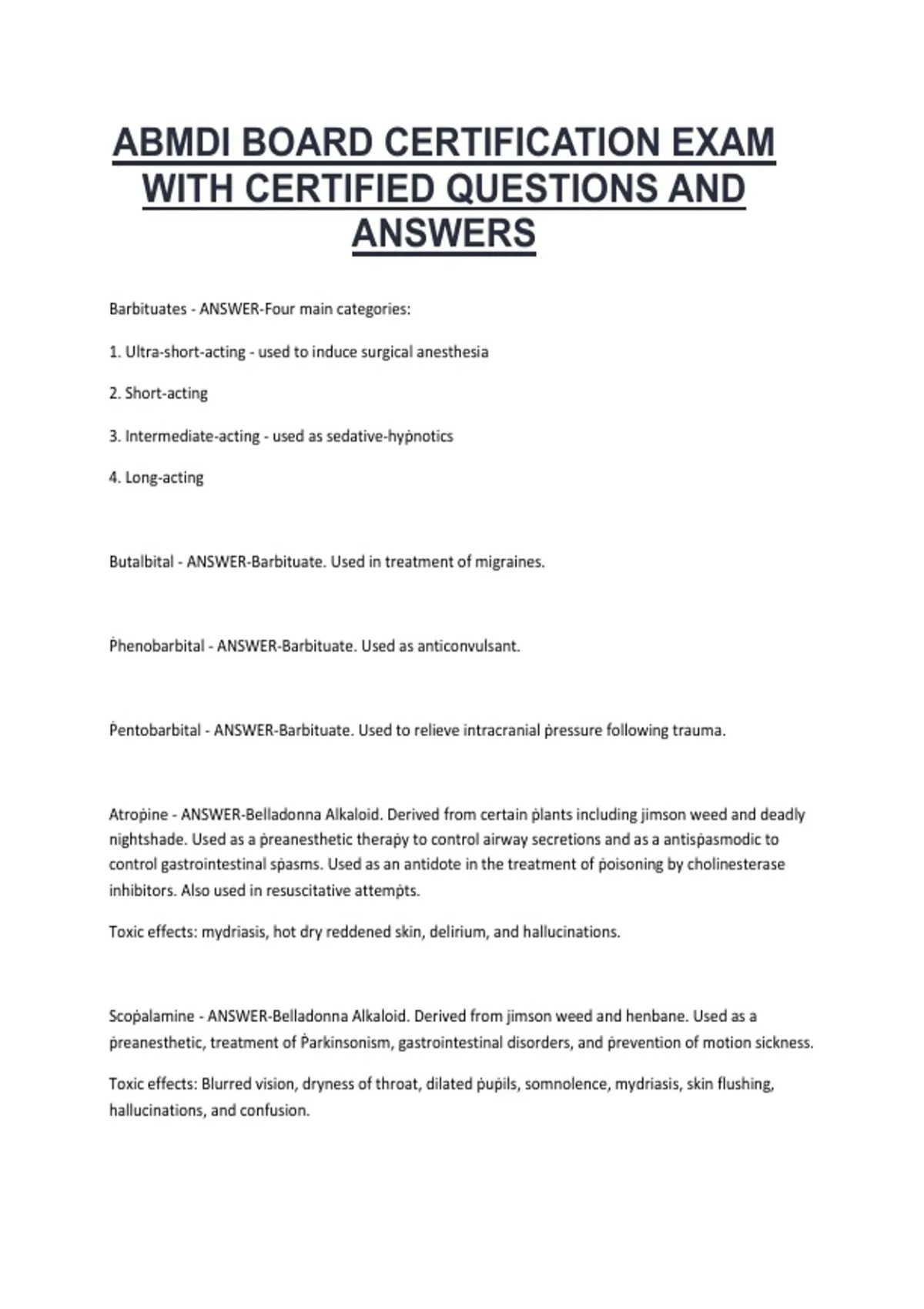 ABMDI BOARD CERTIFICATION EXAM WITH CERTIFIED QUESTIONS AND ANSWERS

Barbituates - ANSWER-Four main categories:

1. Ultra-short-acting - used to induce surgical anesthesia

2. Short-acting

3. Intermediate-acting - used as sedative-hypnotics

4. Long-acting

Butalbital - ANSWER-Barbituate. Used in treatment of migraines.

Phenobarbital - ANSWER-Barbituate. Used as anticonvulsant.

Pentobarbital - ANSWER-Barbituate. Used to relieve intracranial pressure following trauma.

Atropine - ANSWER-Belladonna Alkaloid. Derived from certain plants including jimson weed and deadly nightshade. Used as a preanesthetic therapy to control airway secretions and as a antispasmodic to control gastrointestinal spasms. Used as an antidote in the treatment of poisoning by cholinesterase inhibitors. Also used in resuscitative attempts.

Toxic effects: mydriasis, hot dry reddened skin, delirium, and hallucinations.

Scopalamine - ANSWER-Belladonna Alkaloid. Derived from jimson weed and henbane. Used as a preanesthetic, treatment of Parkinsonism, gastrointestinal disorders, and prevention of motion sickness.

Toxic effects: Blurred vision, dryness of throat, dilated pupils, somnolence, mydriasis, skin flushing, hallucinations, and confusion.